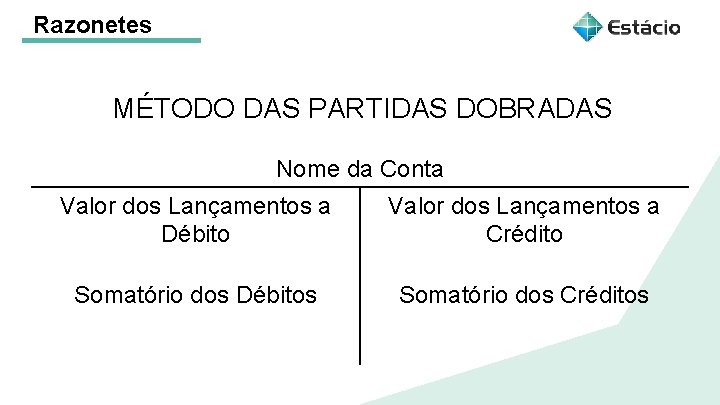 Razonetes

Estácio

MÉTODO DAS PARTIDAS DOBRADAS

Nome da Conta

Valor dos Lançamentos a Débito

Somatório dos Débitos

Valor dos Lançamentos a Crédito

Somatório dos Créditos